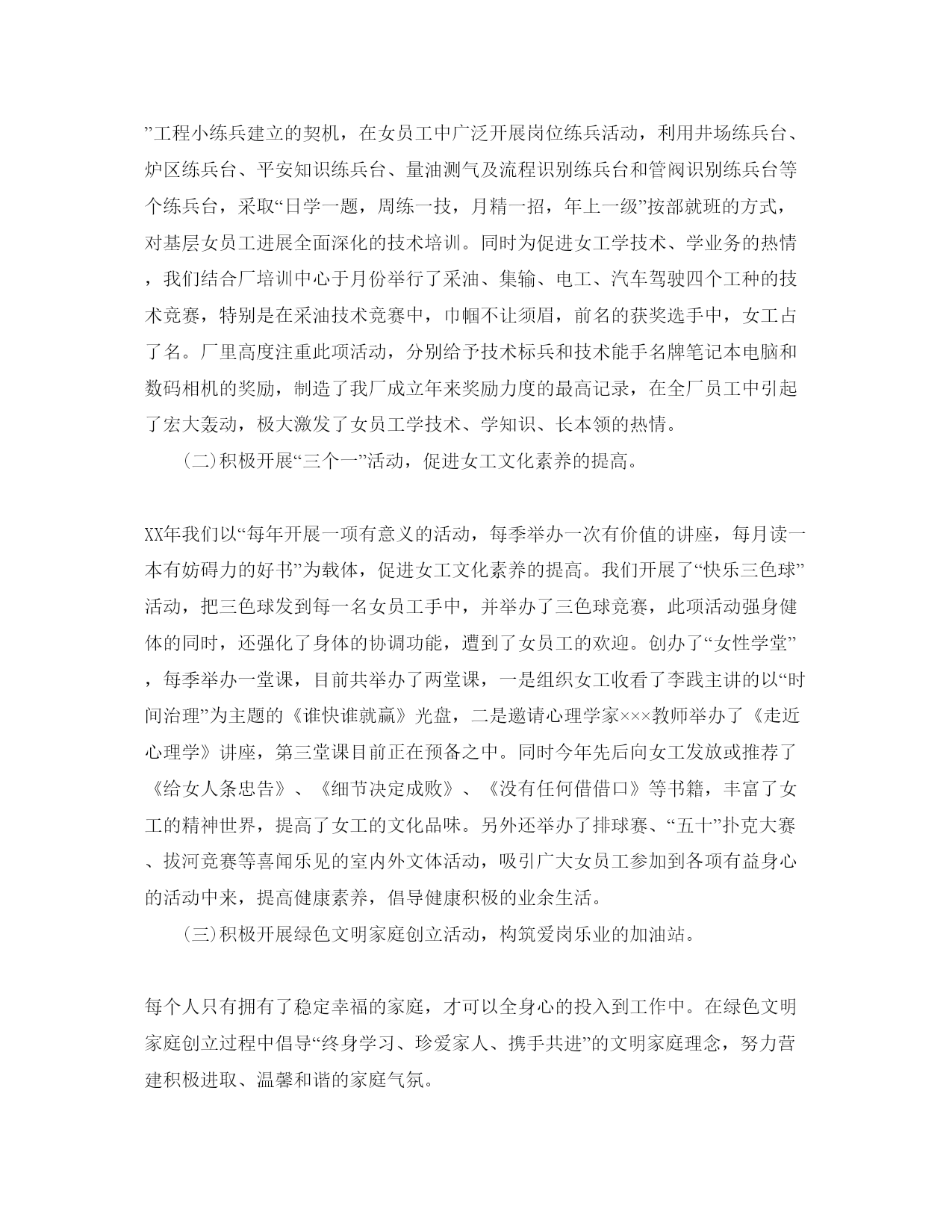 ”工程小练兵建立的契机，在女员工中广泛开展岗位练兵活动，利用井场练兵台、炉区练兵台、平安知识练兵台、量油测气及流程识别练兵台和管阀识别练兵台等个练兵台，采取“日学一题，周练一技，月精一招，年上一级”按部就班的方式，对基层女员工进展全面深化的技术培训。同时为促进女工学技术、学业务的热情，我们结合厂培训中心于月份举行了采油、集输、电工、汽车驾驶四个工种的技术竞赛，特别是在采油技术竞赛中，巾帼不让须眉，前名的获奖选手中，女工占了名。厂里高度注重此项活动，分别给予技术标兵和技术能手名牌笔记本电脑和数码相机的奖励，制造了我厂成立年来奖励力度的最高记录，在全厂员工中引起了宏大轰动，极大激发了女员工学技术、学知识、长本领的热情。

（二）积极开展“三个一”活动，促进女工文化素养的提高。

XX年我们以“每年开展一项有意义的活动，每季举办一次有价值的讲座，每月读一本有妨碍力的好书”为载体，促进女工文化素养的提高。我们开展了“快乐三色球”活动，把三色球发到每一名女员工手中，并举办了三色球竞赛，此项活动强身健体的同时，还强化了身体的协调功能，遭到了女员工的欢迎。创办了“女性学堂”，每季举办一堂课，目前共举办了两堂课，一是组织女工收看了李践主讲的以“时间治理”为主题的《谁快谁就赢》光盘，二是邀请心理学家×××教师举办了《走近心理学》讲座，第三堂课目前正在预备之中。同时今年先后向女工发放或推荐了《给女人条忠告》、《细节决定成败》、《没有任何借借口》等书籍，丰富了女工的精神世界，提高了女工的文化品味。另外还举办了排球赛、“五十”扑克大赛、拔河竞赛等喜闻乐见的室内外文体活动，吸引广大女员工参加到各项有益身心的活动中来，提高健康素养，倡导健康积极的业余生活。

（三）积极开展绿色文明家庭创立活动，构筑爱岗乐业的加油站。

每个人只有拥有了稳定幸福的家庭，才可以全身心的投入到工作中。在绿色文明家庭创立过程中倡导“终身学习、珍爱家人、携手共进”的文明家庭理念，努力营建积极进取、温馨和谐的家庭气氛。